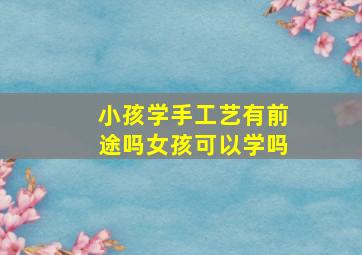 小孩学手工艺有前途吗女孩可以学吗